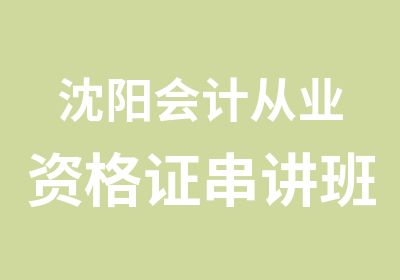 沈阳会计从业
资格证串讲班